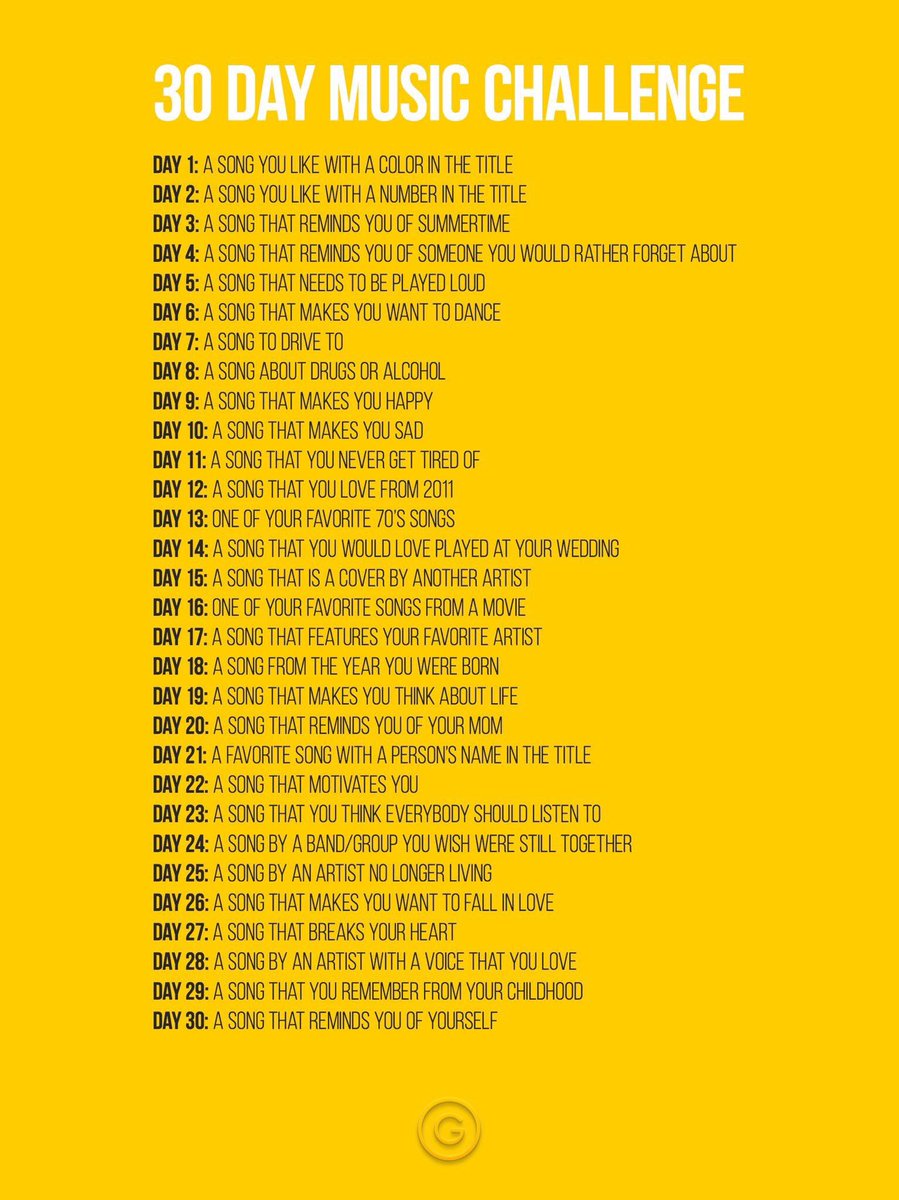 30 DAY MUSIC CHALLENGE

DAY 1: A SONG YOU LIKE WITH A COLOR IN THE TITLE
DAY 2: A SONG YOU LIKE WITH A NUMBER IN THE TITLE
DAY 3: A SONG THAT REMINDS YOU OF SUMMERTIME
DAY 4: A SONG THAT REMINDS YOU OF SOMEONE YOU WOULD RATHER FORGET ABOUT
DAY 5: A SONG THAT NEEDS TO BE PLAYED LOUD
DAY 6: A SONG THAT MAKES YOU WANT TO DANCE
DAY 7: A SONG TO DRIVE TO
DAY 8: A SONG ABOUT DRUGS OR ALCOHOL
DAY 9: A SONG THAT MAKES YOU HAPPY
DAY 10: A SONG THAT MAKES YOU SAD
DAY 11: A SONG THAT YOU NEVER GET TIRED OF
DAY 12: A SONG THAT YOU LOVE FROM 2011
DAY 13: ONE OF YOUR FAVORITE 70'S SONGS
DAY 14: A SONG THAT YOU WOULD LOVE PLAYED AT YOUR WEDDING
DAY 15: A SONG THAT IS A COVER BY ANOTHER ARTIST
DAY 16: ONE OF YOUR FAVORITE SONGS FROM A MOVIE
DAY 17: A SONG THAT FEATURES YOUR FAVORITE ARTIST
DAY 18: A SONG FROM THE YEAR YOU WERE BORN
DAY 19: A SONG THAT MAKES YOU THINK ABOUT LIFE
DAY 20: A SONG THAT REMINDS YOU OF YOUR MOM
DAY 21: A FAVORITE SONG WITH A PERSON'S NAME IN THE TITLE
DAY 22: A SONG THAT MOTIVATES YOU
DAY 23: A SONG THAT YOU THINK EVERYBODY SHOULD LISTEN TO
DAY 24: A SONG BY A BAND/GROUP YOU WISH WERE STILL TOGETHER
DAY 25: A SONG BY AN ARTIST NO LONGER LIVING
DAY 26: A SONG THAT MAKES YOU WANT TO FALL IN LOVE
DAY 27: A SONG THAT BREAKS YOUR HEART
DAY 28: A SONG BY AN ARTIST WITH A VOICE THAT YOU LOVE
DAY 29: A SONG THAT YOU REMEMBER FROM YOUR CHILDHOOD
DAY 30: A SONG THAT REMINDS YOU OF YOURSELF

G